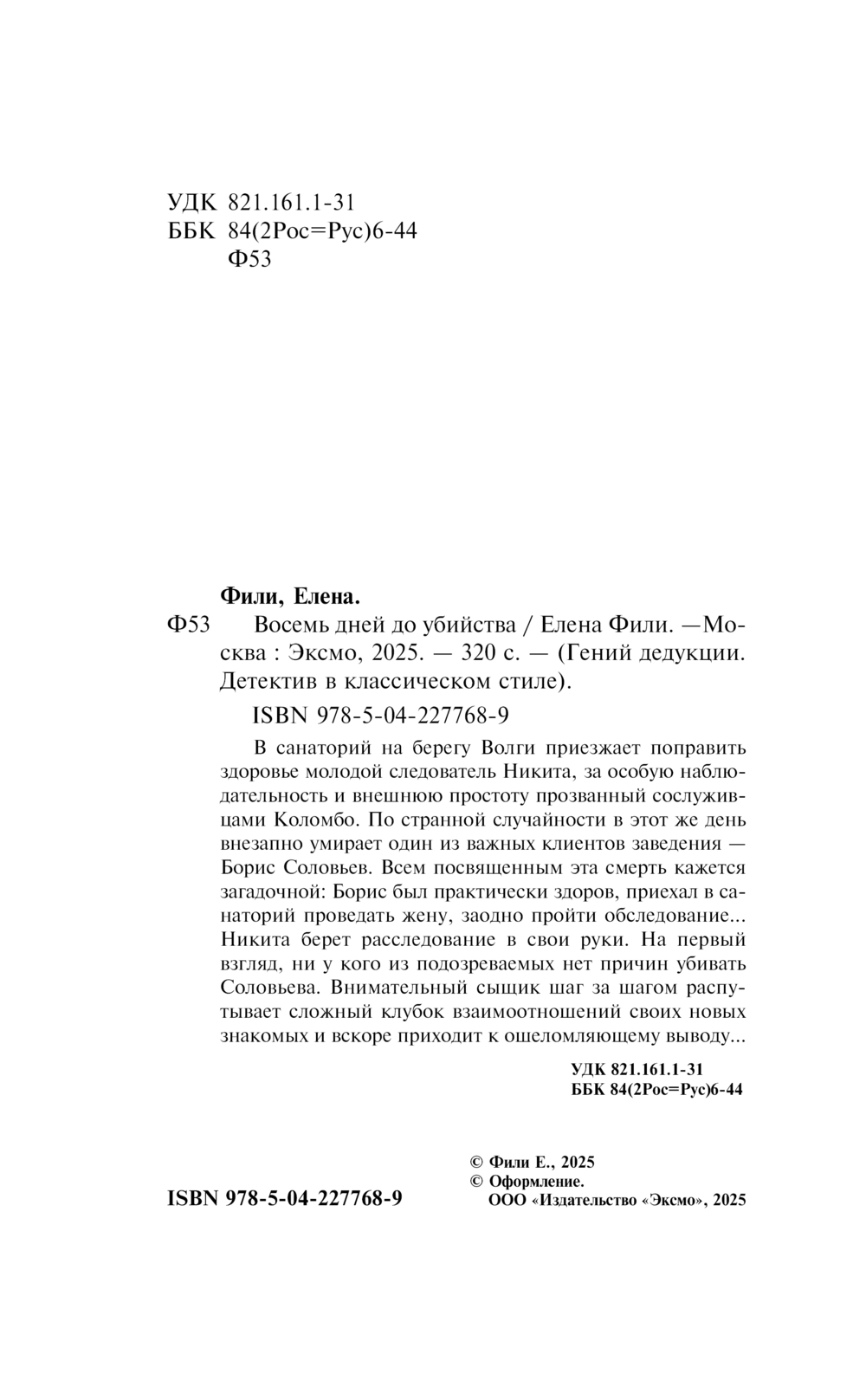 УДК 821.161.1-31
ББК 84(2Рос=Рус)6-44
Ф53

Фили, Елена.

Ф53 Восемь дней до убийства / Елена Фили. —Москва : Эксмо, 2025. — 320 с. — (Гений дедукции. Детектив в классическом стиле).

ISBN 978-5-04-227768-9

В санаторий на берегу Волги приезжает поправить здоровье молодой следователь Никита, за особую наблюдательность и внешнюю простоту прозванный сослуживцами Коломбо. По странной случайности в этот же день внезапно умирает один из важных клиентов заведения — Борис Соловьев. Всем посвященным эта смерть кажется загадочной: Борис был практически здоров, приехал в санаторий проведать жену, заодно пройти обследование... Никита берет расследование в свои руки. На первый взгляд, ни у кого из подозреваемых нет причин убивать Соловьева. Внимательный сыщик шаг за шагом распутывает сложный клубок взаимоотношений своих новых знакомых и вскоре приходит к ошеломляющему выводу...

УДК 821.161.1-31
ББК 84(2Рос=Рус)6-44

ISBN 978-5-04-227768-9

© Фили Е., 2025
© Оформление.
ООО «Издательство «Эксмо», 2025